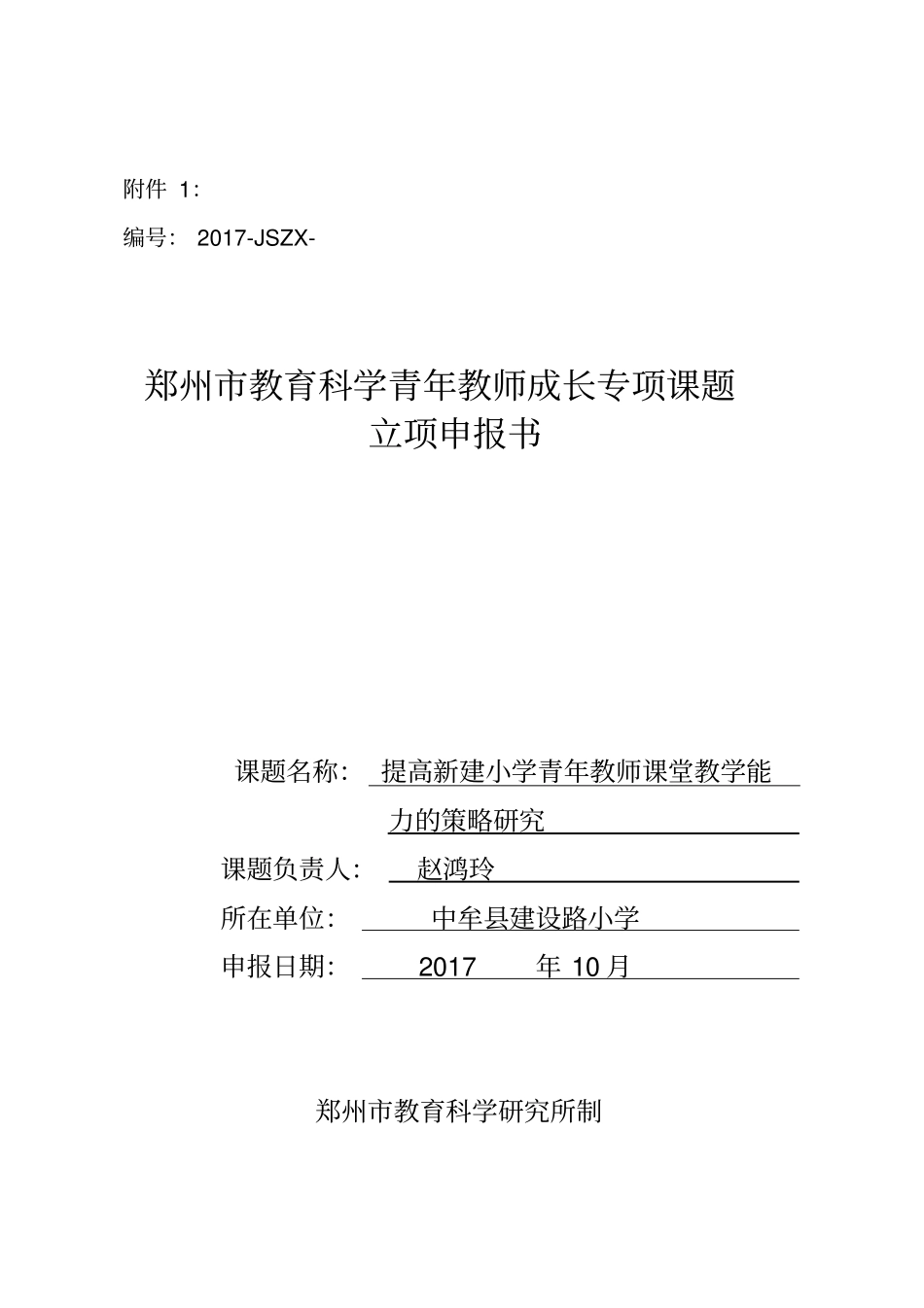 附件 1:

编号: 2017-JSZX-

郑州市教育科学青年教师成长专项课题
立项申报书

课题名称: 提高新建小学青年教师课堂教学能力的策略研究

课题负责人: 赵鸿玲

所在单位: 中牟县建设路小学

申报日期: 2017 年 10月

郑州市教育科学研究所制